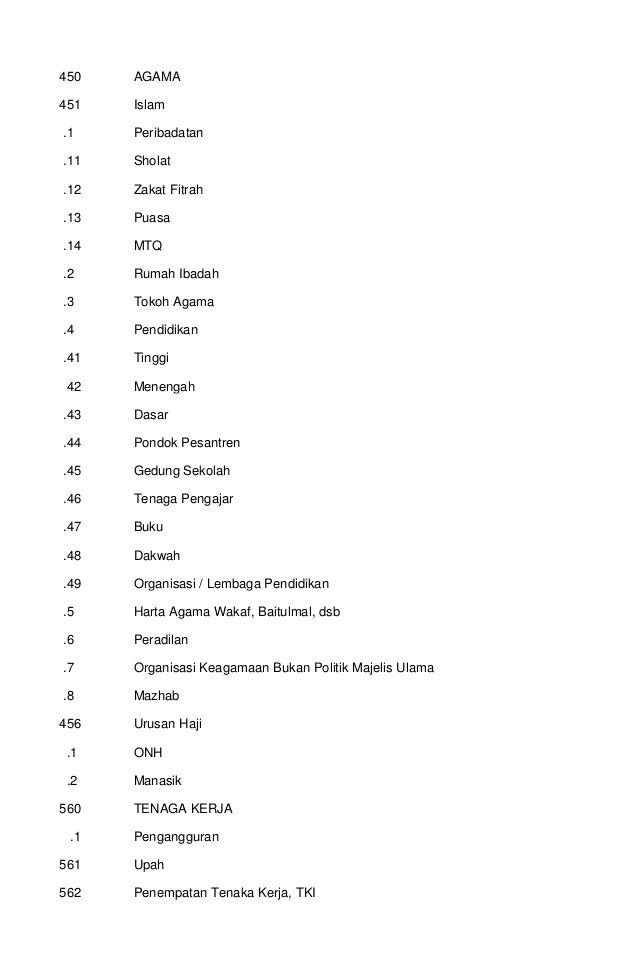 450 AGAMA

451 Islam

.1 Peribadatan

.11 Sholat

.12 Zakat Fitrah

.13 Puasa

.14 MTQ

.2 Rumah Ibadah

.3 Tokoh Agama

.4 Pendidikan

.41 Tinggi

42 Menengah

.43 Dasar

.44 Pondok Pesantren

.45 Gedung Sekolah

.46 Tenaga Pengajar

.47 Buku

.48 Dakwah

.49 Organisasi / Lembaga Pendidikan

.5 Harta Agama Wakaf, Baitulmal, dsb

.6 Peradilan

.7 Organisasi Keagamaan Bukan Politik Majelis Ulama

.8 Mazhab

456 Urusan Haji

.1 ONH

.2 Manasik

560 TENAGA KERJA

.1 Pengangguran

561 Upah

562 Penempatan Tenaka Kerja, TKI